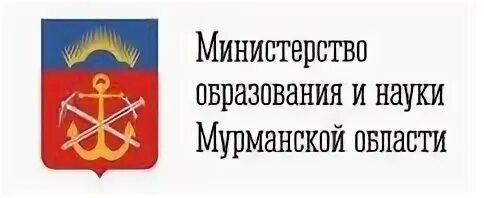 Министерство
образования и науки
Мурманской области